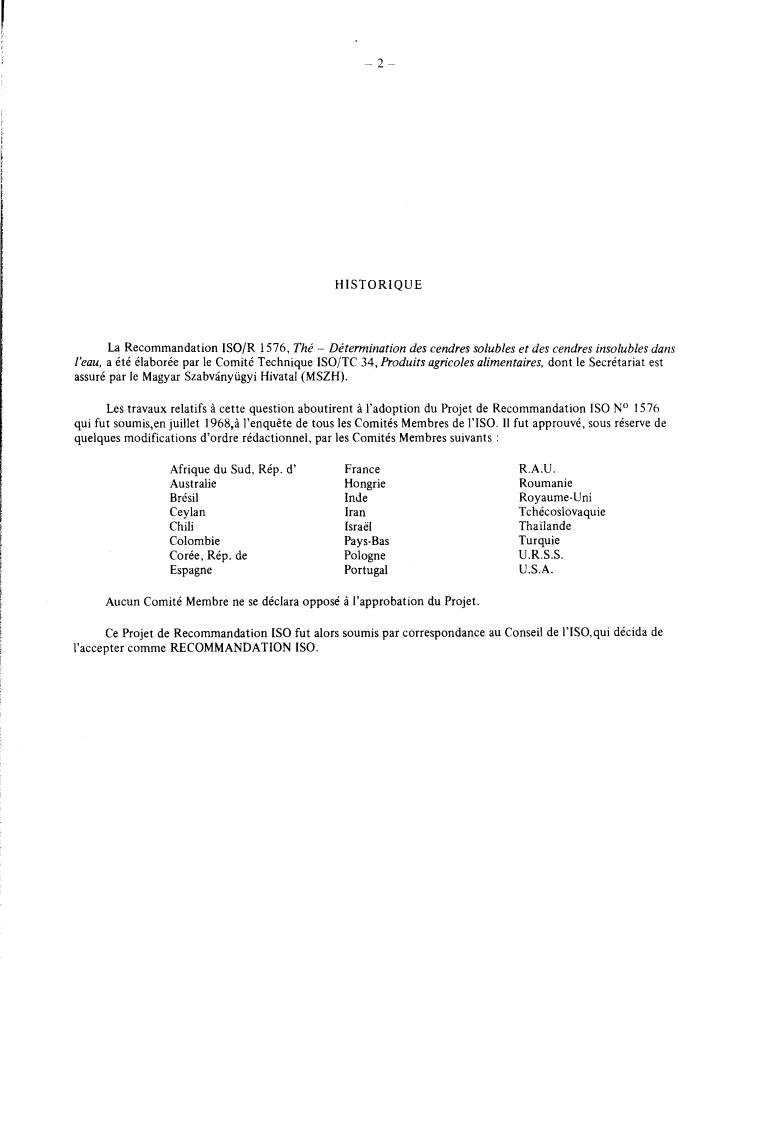 – 2 –

HISTORIQUE

La Recommandation ISO/R 1576, Thé – Détermination des cendres solubles et des cendres insolubles dans l'eau, a été élaborée par le Comité Technique ISO/TC 34, Produits agricoles alimentaires, dont le Secrétariat est assuré par le Magyar Szabványügyi Hivatal (MSZH).

Les travaux relatifs à cette question aboutirent à l'adoption du Projet de Recommandation ISO N° 1576 qui fut soumis,en juillet 1968,à l'enquête de tous les Comités Membres de l'ISO. Il fut approuvé, sous réserve de quelques modifications d'ordre rédactionnel, par les Comités Membres suivants :

Afrique du Sud, Rép. d'
Australie
Brésil
Ceylan
Chili
Colombie
Corée, Rép. de
Espagne

France
Hongrie
Inde
Iran
Israël
Pays-Bas
Pologne
Portugal

R.A.U.
Roumanie
Royaume-Uni
Tchécoslovaquie
Thaïlande
Turquie
U.R.S.S.
U.S.A.

Aucun Comité Membre ne se déclara opposé à l'approbation du Projet.

Ce Projet de Recommandation ISO fut alors soumis par correspondance au Conseil de l'ISO,qui décida de l'accepter comme RECOMMANDATION ISO.